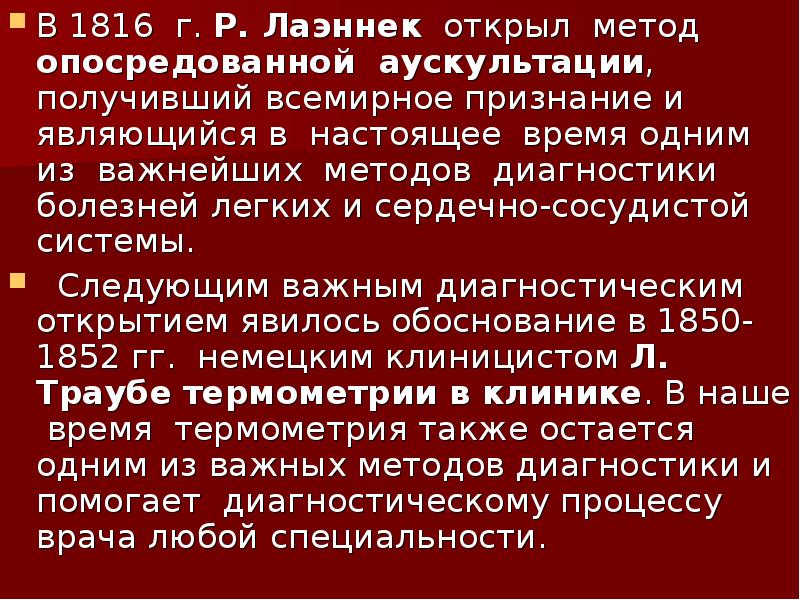 В 1816 г. Р. Лаэннек открыл метод опосредованной аускультации, получивший всемирное признание и являющийся в настоящее время одним из важнейших методов диагностики болезней легких и сердечно-сосудистой системы.

Следующим важным диагностическим открытием явилось обоснование в 1850-1852 гг. немецким клиницистом Л. Траубе термометрии в клинике. В наше время термометрия также остается одним из важных методов диагностики и помогает диагностическому процессу врача любой специальности.